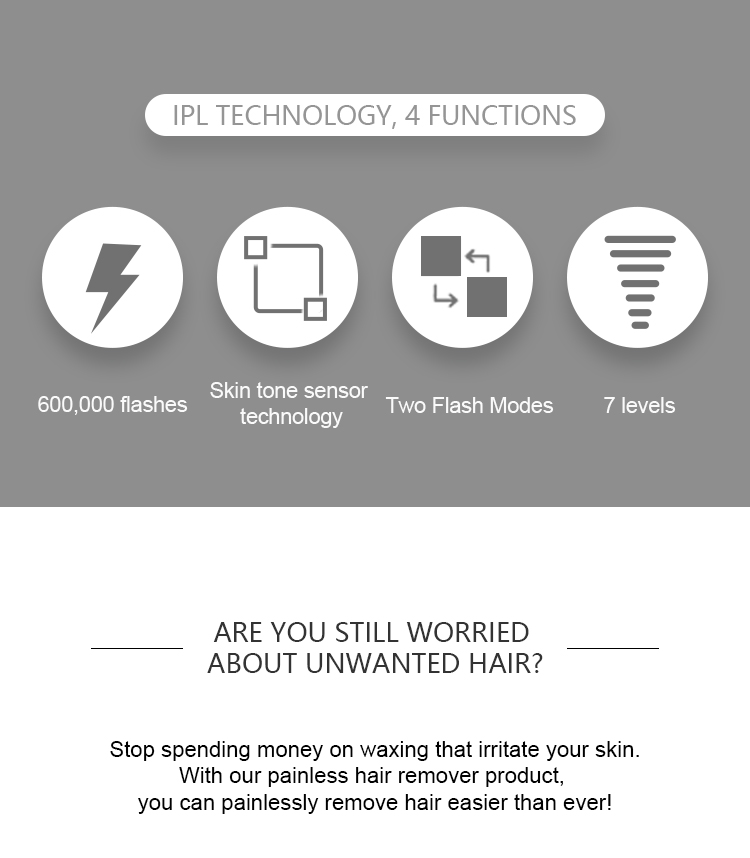 IPL TECHNOLOGY, 4 FUNCTIONS

600,000 flashes

Skin tone sensor technology

Two Flash Modes

7 levels

ARE YOU STILL WORRIED ABOUT UNWANTED HAIR?

Stop spending money on waxing that irritate your skin.
With our painless hair remover product,
you can painlessly remove hair easier than ever!